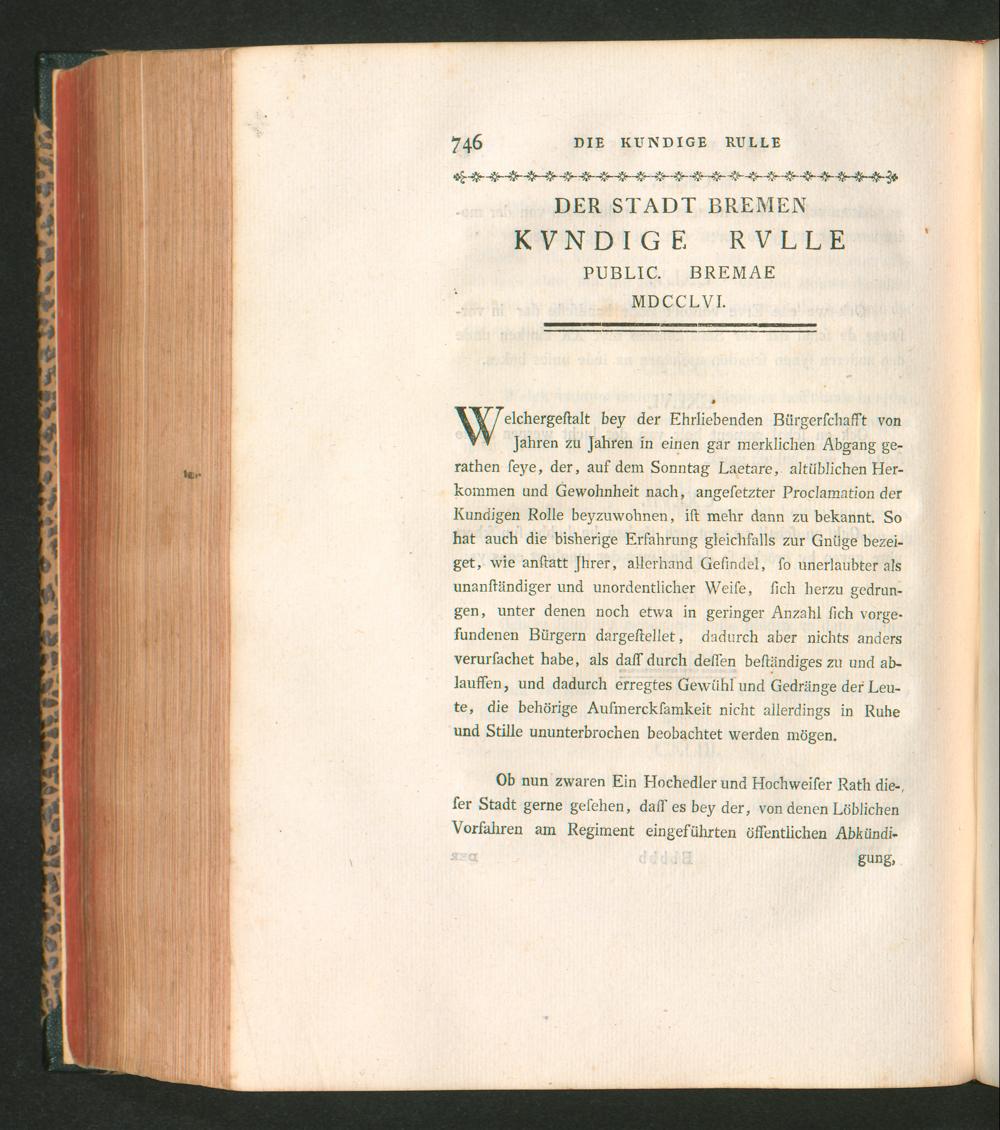 746 DIE KUNDIGE RULLE

DER STADT BREMEN
KVNDIGE RVLLE
PUBLIC. BREMAE
MDCCLVI.

Welchergeſtalt bey der Ehrliebenden Bürgerſchafft von Jahren zu Jahren in einen gar merklichen Abgang gerathen ſeye, der, auf dem Sonntag Laetare, altüblichen Herkommen und Gewohnheit nach, angeſetzter Proclamation der Kundigen Rolle beyzuwohnen, iſt mehr dann zu bekannt. So hat auch die bisherige Erfahrung gleichfalls zur Gnüge bezeiget, wie anſtatt Jhrer, allerhand Geſindel, ſo unerlaubter als unanſtändiger und unordentlicher Weiſe, ſich herzu gedrungen, unter denen noch etwa in geringer Anzahl ſich vorgefundenen Bürgern dargeſtellet, dadurch aber nichts anders verurſachet habe, als daſſ durch deſſen beſtändiges zu und ablauffen, und dadurch erregtes Gewühl und Gedränge der Leute, die behörige Aufmerckſamkeit nicht allerdings in Ruhe und Stille ununterbrochen beobachtet werden mögen.

Ob nun zwaren Ein Hochedler und Hochweiſer Rath dieſer Stadt gerne geſehen, daſſ es bey der, von denen Löblichen Vorfahren am Regiment eingeführten öffentlichen Abkündigung,